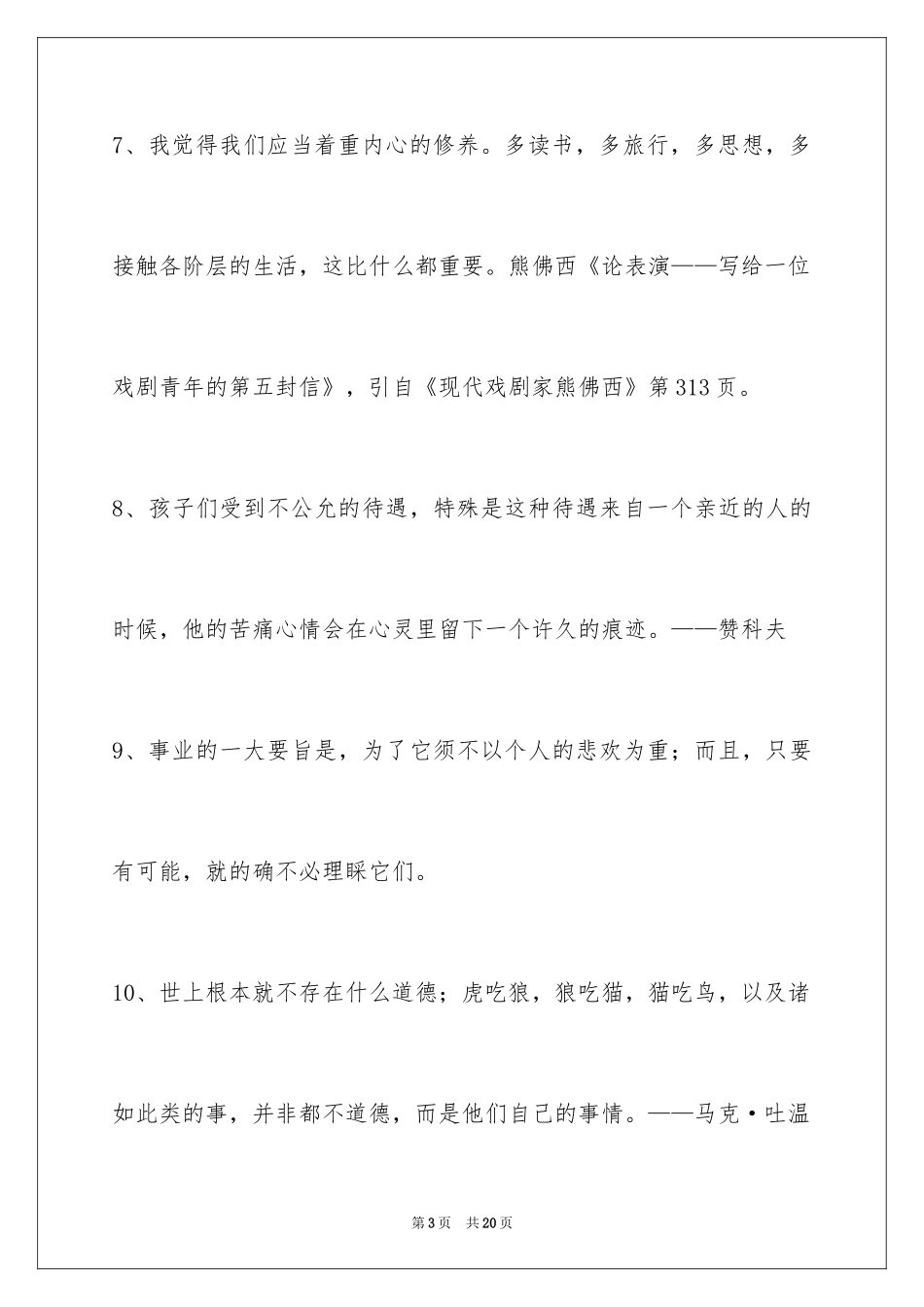 7、我觉得我们应当着重内心的修养。多读书，多旅行，多思想，多接触各阶层的生活，这比什么都重要。熊佛西《论表演——写给一位戏剧青年的第五封信》，引自《现代戏剧家熊佛西》第313页。

8、孩子们受到不公允的待遇，特殊是这种待遇来自一个亲近的人的时候，他的苦痛心情会在心灵里留下一个许久的痕迹。——赞科夫

9、事业的一大要旨是，为了它须不以个人的悲欢为重；而且，只要有可能，就的确不必理睬它们。

10、世上根本就不存在什么道德；虎吃狼，狼吃猫，猫吃鸟，以及诸如此类的事，并非都不道德，而是他们自己的事情。——马克·吐温

第3页 共20页